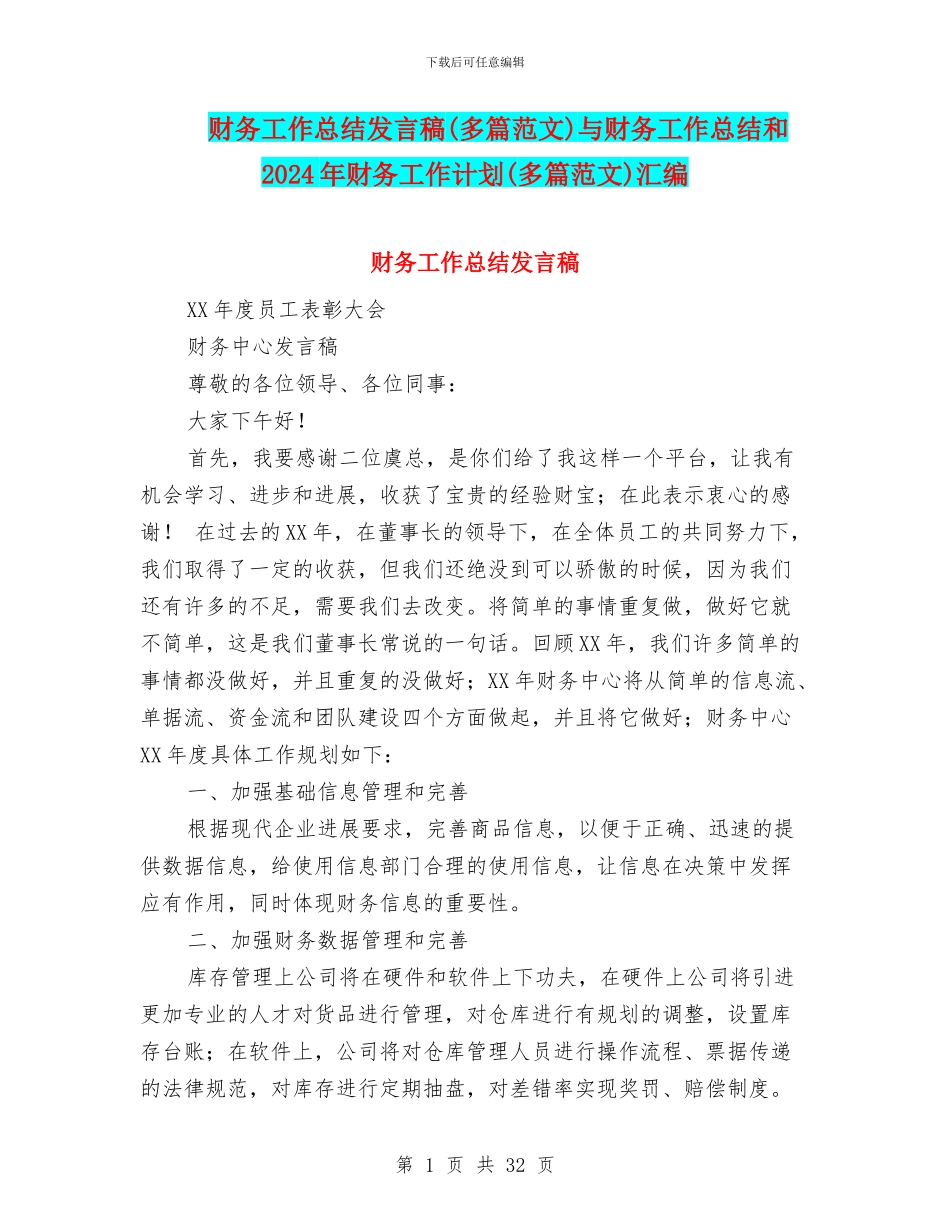 下载后可任意编辑

财务工作总结发言稿(多篇范文)与财务工作总结和2024年财务工作计划(多篇范文)汇编

财务工作总结发言稿

XX年度员工表彰大会

财务中心发言稿

尊敬的各位领导、各位同事：

大家下午好！

首先，我要感谢二位虞总，是你们给了我这样一个平台，让我有机会学习、进步和进展，收获了宝贵的经验财宝；在此表示衷心的感谢！ 在过去的XX年，在董事长的领导下，在全体员工的共同努力下，我们取得了一定的收获，但我们还绝没到可以骄傲的时候，因为我们还有许多的不足，需要我们去改变。将简单的事情重复做，做好它就不简单，这是我们董事长常说的一句话。回顾XX年，我们许多简单的事情都没做好，并且重复的没做好；XX年财务中心将从简单的信息流、单据流、资金流和团队建设四个方面做起，并且将它做好；财务中心XX年度具体工作规划如下：

一、加强基础信息管理和完善

根据现代企业进展要求，完善商品信息，以便于正确、迅速的提供数据信息，给使用信息部门合理的使用信息，让信息在决策中发挥应有作用，同时体现财务信息的重要性。

二、加强财务数据管理和完善

库存管理上公司将在硬件和软件上下功夫，在硬件上公司将引进更加专业的人才对货品进行管理，对仓库进行有规划的调整，设置库存台账；在软件上，公司将对仓库管理人员进行操作流程、票据传递的法律规范，对库存进行定期抽盘，对差错率实现奖罚、赔偿制度。

第 1 页 共 32 页